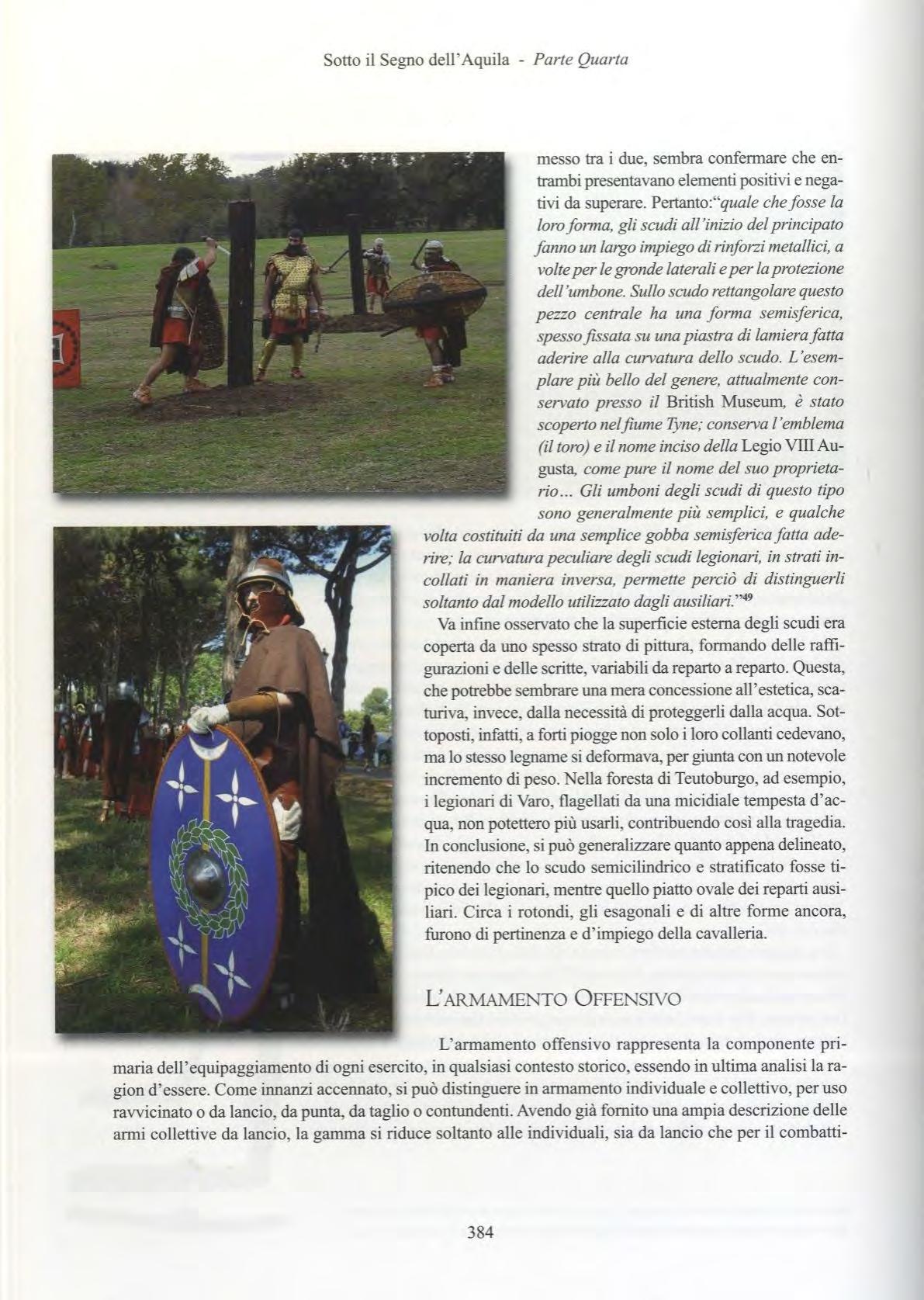 Sotto il Segno dell'Aquila - Parte Quarta

messo tra i due, sembra confermare che entrambi presentavano elementi positivi e negativi da superare. Pertanto:"quale che fosse la loro forma, gli scudi all'inizio del principato fanno un largo impiego di rinforzi metallici, a volte per le gronde laterali e per la protezione dell'umbone. Sullo scudo rettangolare questo pezzo centrale ha una forma semisferica, spesso fissata su una piastra di lamiera fatta aderire alla curvatura dello scudo. L'esemplare più bello del genere, attualmente conservato presso il British Museum, è stato scoperto nel fiume Tyne; conserva l'emblema (il toro) e il nome inciso della Legio VIII Augusta, come pure il nome del suo proprietario... Gli umboni degli scudi di questo tipo sono generalmente più semplici, e qualche volta costituiti da una semplice gobba semisferica fatta aderire; la curvatura peculiare degli scudi legionari, in strati incollati in maniera inversa, permette perciò di distinguerli soltanto dal modello utilizzato dagli ausiliari."$^{49}$

Va infine osservato che la superficie esterna degli scudi era coperta da uno spesso strato di pittura, formando delle raffigurazioni e delle scritte, variabili da reparto a reparto. Questa, che potrebbe sembrare una mera concessione all'estetica, scaturiva, invece, dalla necessità di proteggerli dalla acqua. Sottoposti, infatti, a forti piogge non solo i loro collanti cedevano, ma lo stesso legname si deformava, per giunta con un notevole incremento di peso. Nella foresta di Teutoburgo, ad esempio, i legionari di Varo, flagellati da una micidiale tempesta d'acqua, non potettero più usarli, contribuendo così alla tragedia. In conclusione, si può generalizzare quanto appena delineato, ritenendo che lo scudo semicilindrico e stratificato fosse tipico dei legionari, mentre quello piatto ovale dei reparti ausiliari. Circa i rotondi, gli esagonali e di altre forme ancora, furono di pertinenza e d'impiego della cavalleria.

L'ARMAMENTO OFFENSIVO

L'armamento offensivo rappresenta la componente primaria dell'equipaggiamento di ogni esercito, in qualsiasi contesto storico, essendo in ultima analisi la ragion d'essere. Come innanzi accennato, si può distinguere in armamento individuale e collettivo, per uso ravvicinato o da lancio, da punta, da taglio o contundenti. Avendo già fornito una ampia descrizione delle armi collettive da lancio, la gamma si riduce soltanto alle individuali, sia da lancio che per il combatti-

384